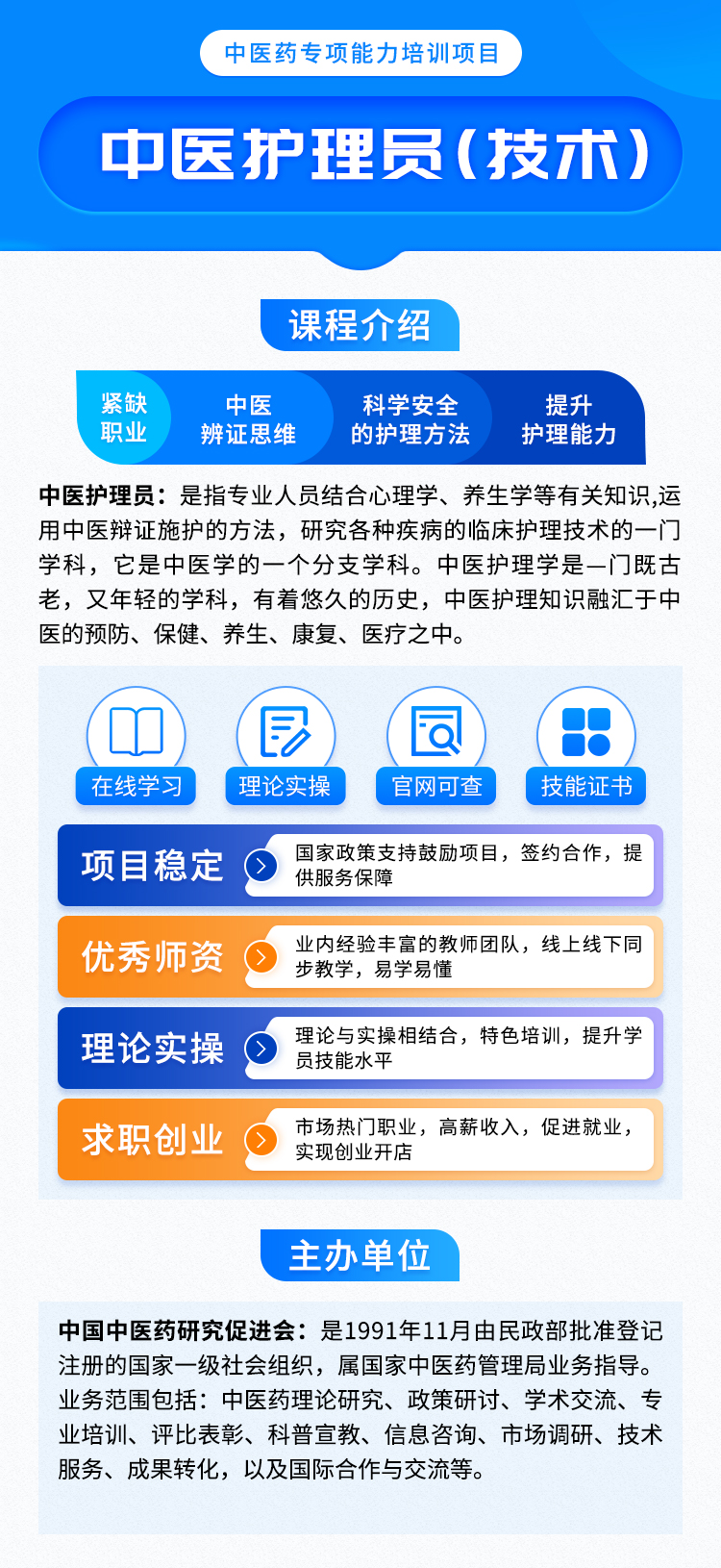 中医药专项能力培训项目

中医护理员(技术)

课程介绍

紧缺
职业

中医
辨证思维

科学安全
的护理方法

提升
护理能力

中医护理员：是指专业人员结合心理学、养生学等有关知识,运用中医辩证施护的方法，研究各种疾病的临床护理技术的一门学科，它是中医学的一个分支学科。中医护理学是—门既古老，又年轻的学科，有着悠久的历史，中医护理知识融汇于中医的预防、保健、养生、康复、医疗之中。

在线学习

理论实操

官网可查

技能证书

项目稳定

国家政策支持鼓励项目，签约合作，提供服务保障

优秀师资

业内经验丰富的教师团队，线上线下同步教学，易学易懂

理论实操

理论与实操相结合，特色培训，提升学员技能水平

求职创业

市场热门职业，高薪收入，促进就业，实现创业开店

主办单位

中国中医药研究促进会：是1991年11月由民政部批准登记注册的国家一级社会组织，属国家中医药管理局业务指导。业务范围包括：中医药理论研究、政策研讨、学术交流、专业培训、评比表彰、科普宣教、信息咨询、市场调研、技术服务、成果转化，以及国际合作与交流等。